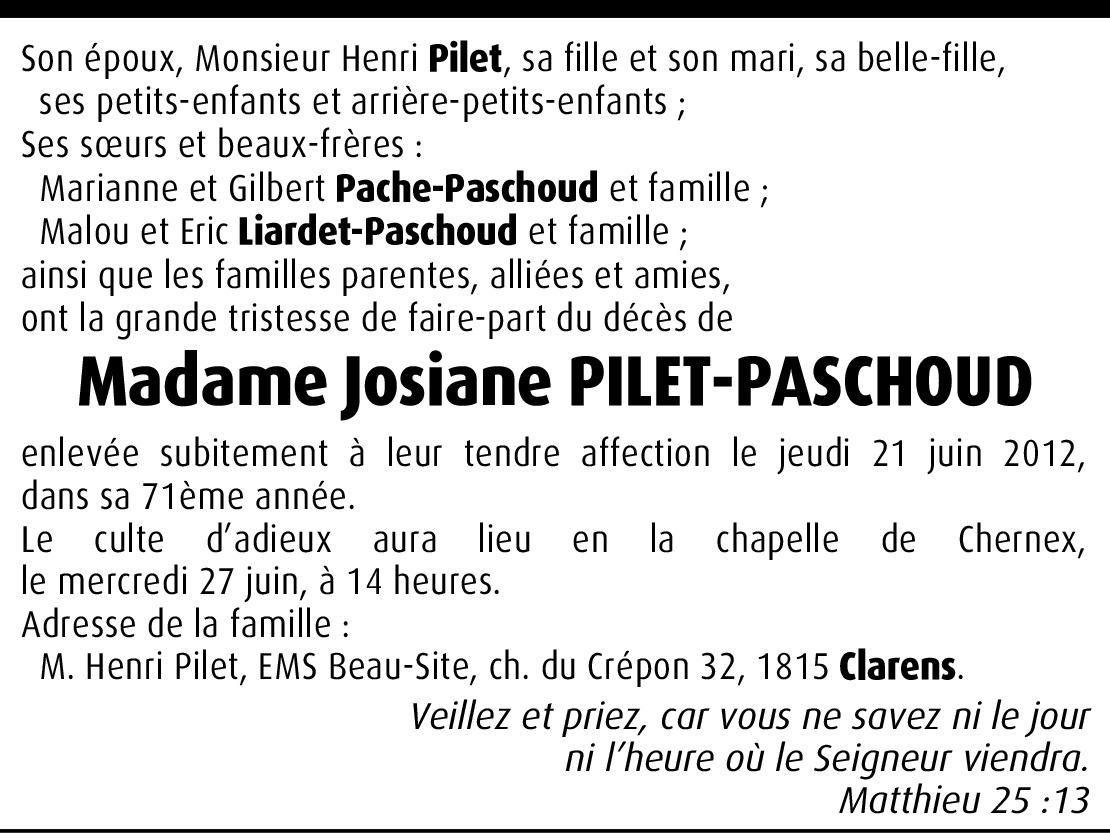 Son époux, Monsieur Henri Pilet, sa fille et son mari, sa belle-fille, ses petits-enfants et arrière-petits-enfants ;
Ses sœurs et beaux-frères :
Marianne et Gilbert Pache-Paschoud et famille ;
Malou et Eric Liardet-Paschoud et famille ;
ainsi que les familles parentes, alliées et amies,
ont la grande tristesse de faire-part du décès de

Madame Josiane PILET-PASCHOUD

enlevée subitement à leur tendre affection le jeudi 21 juin 2012, dans sa 71ème année.
Le culte d'adieux aura lieu en la chapelle de Chernex, le mercredi 27 juin, à 14 heures.
Adresse de la famille :
M. Henri Pilet, EMS Beau-Site, ch. du Crépon 32, 1815 Clarens.

Veillez et priez, car vous ne savez ni le jour ni l'heure où le Seigneur viendra.
Matthieu 25 :13